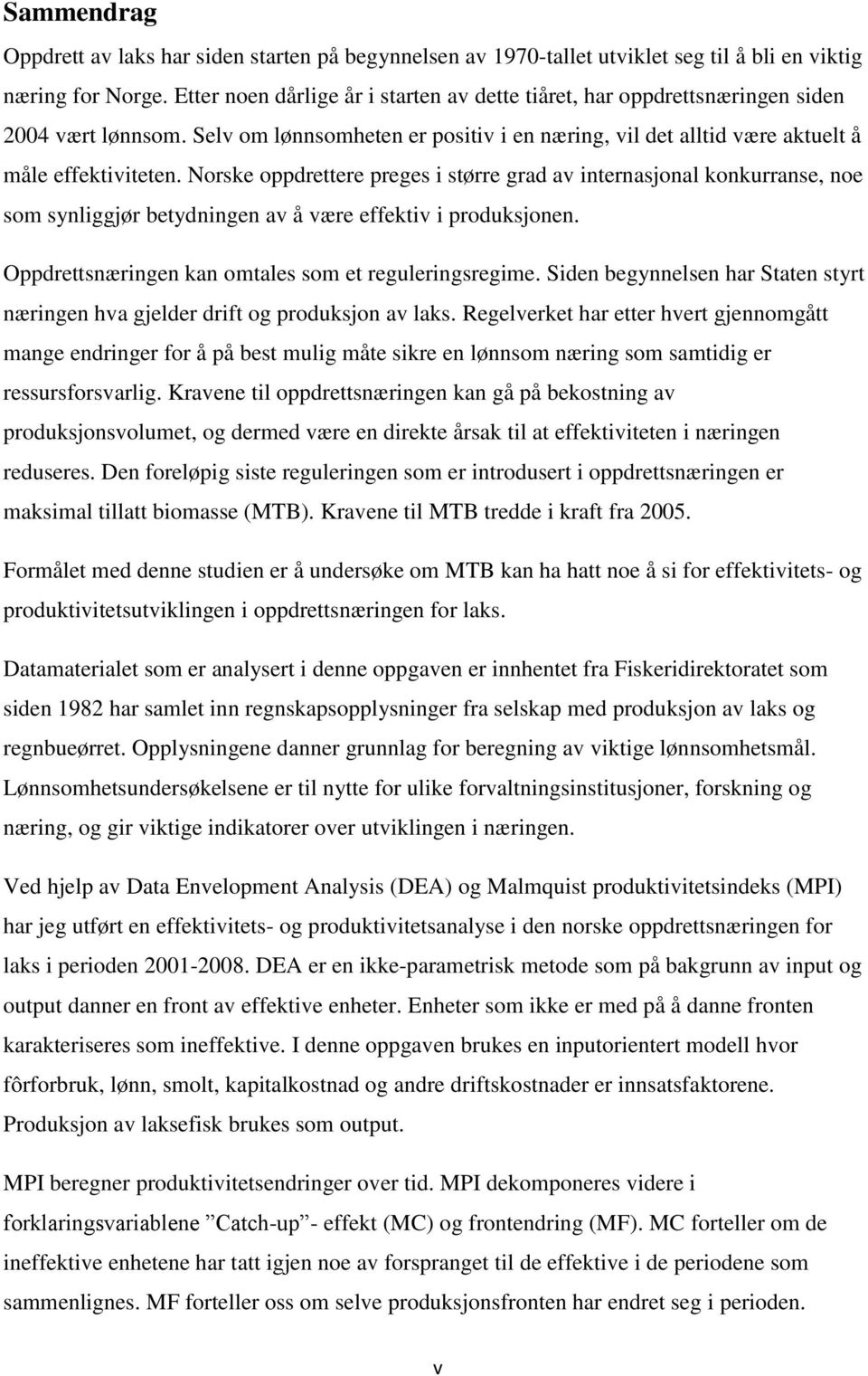 Sammendrag

Oppdrett av laks har siden starten på begynnelsen av 1970-tallet utviklet seg til å bli en viktig næring for Norge. Etter noen dårlige år i starten av dette tiåret, har oppdrettsnæringen siden 2004 vært lønnsom. Selv om lønnsomheten er positiv i en næring, vil det alltid være aktuelt å måle effektiviteten. Norske oppdrettere preges i større grad av internasjonal konkurranse, noe som synliggjør betydningen av å være effektiv i produksjonen.

Oppdrettsnæringen kan omtales som et reguleringsregime. Siden begynnelsen har Staten styrt næringen hva gjelder drift og produksjon av laks. Regelverket har etter hvert gjennomgått mange endringer for å på best mulig måte sikre en lønnsom næring som samtidig er ressursforsvarlig. Kravene til oppdrettsnæringen kan gå på bekostning av produksjonsvolumet, og dermed være en direkte årsak til at effektiviteten i næringen reduseres. Den foreløpig siste reguleringen som er introdusert i oppdrettsnæringen er maksimal tillatt biomasse (MTB). Kravene til MTB tredde i kraft fra 2005.

Formålet med denne studien er å undersøke om MTB kan ha hatt noe å si for effektivitets- og produktivitetsutviklingen i oppdrettsnæringen for laks.

Datamaterialet som er analysert i denne oppgaven er innhentet fra Fiskeridirektoratet som siden 1982 har samlet inn regnskapsopplysninger fra selskap med produksjon av laks og regnbueørret. Opplysningene danner grunnlag for beregning av viktige lønnsomhetsmål. Lønnsomhetsundersøkelsene er til nytte for ulike forvaltningsinstitusjoner, forskning og næring, og gir viktige indikatorer over utviklingen i næringen.

Ved hjelp av Data Envelopment Analysis (DEA) og Malmquist produktivitetsindeks (MPI) har jeg utført en effektivitets- og produktivitetsanalyse i den norske oppdrettsnæringen for laks i perioden 2001-2008. DEA er en ikke-parametrisk metode som på bakgrunn av input og output danner en front av effektive enheter. Enheter som ikke er med på å danne fronten karakteriseres som ineffektive. I denne oppgaven brukes en inputorientert modell hvor fôrforbruk, lønn, smolt, kapitalkostnad og andre driftskostnader er innsatsfaktorene. Produksjon av laksefisk brukes som output.

MPI beregner produktivitetsendringer over tid. MPI dekomponeres videre i forklaringsvariablene ”Catch-up”- effekt (MC) og frontendring (MF). MC forteller om de ineffektive enhetene har tatt igjen noe av forspranget til de effektive i de periodene som sammenlignes. MF forteller oss om selve produksjonsfronten har endret seg i perioden.

v